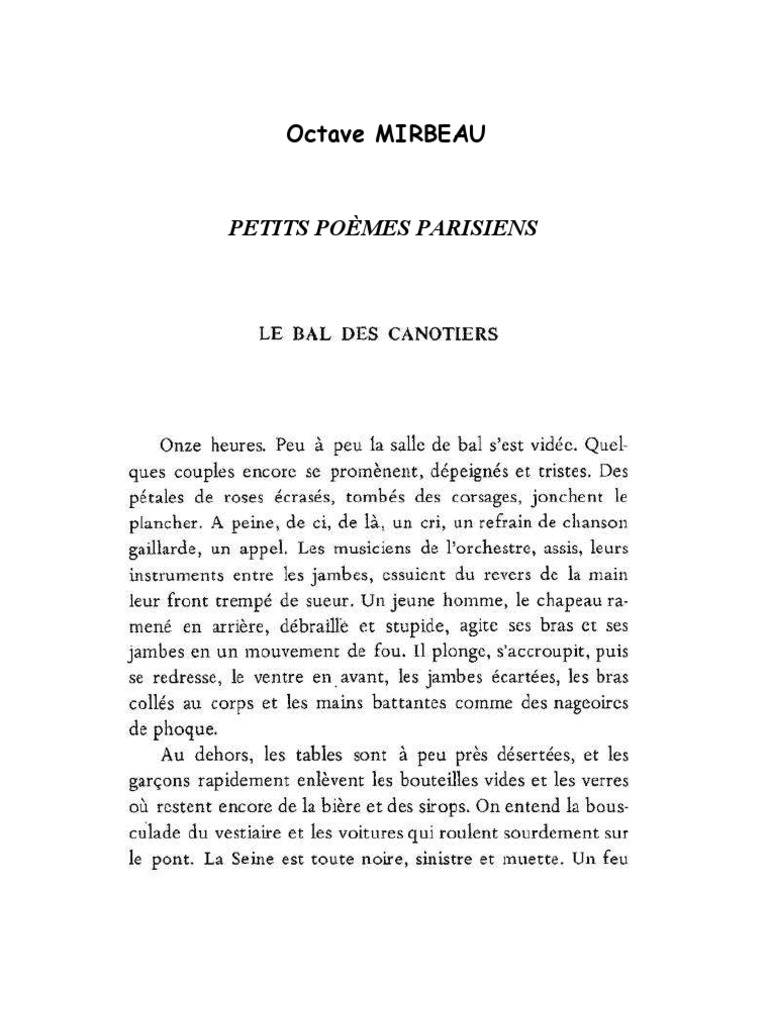 Octave MIRBEAU

PETITS POÈMES PARISIENS

LE BAL DES CANOTIERS

Onze heures. Peu à peu la salle de bal s'est vidée. Quelques couples encore se promènent, dépeignés et tristes. Des pétales de roses écrasés, tombés des corsages, jonchent le plancher. A peine, de ci, de là, un cri, un refrain de chanson gaillarde, un appel. Les musiciens de l'orchestre, assis, leurs instruments entre les jambes, essuient du revers de la main leur front trempé de sueur. Un jeune homme, le chapeau ramené en arrière, débraillé et stupide, agite ses bras et ses jambes en un mouvement de fou. Il plonge, s'accroupit, puis se redresse, le ventre en avant, les jambes écartées, les bras collés au corps et les mains battantes comme des nageoires de phoque.

Au dehors, les tables sont à peu près désertées, et les garçons rapidement enlèvent les bouteilles vides et les verres où restent encore de la bière et des sirops. On entend la bousculade du vestiaire et les voitures qui roulent sourdement sur le pont. La Seine est toute noire, sinistre et muette. Un feu